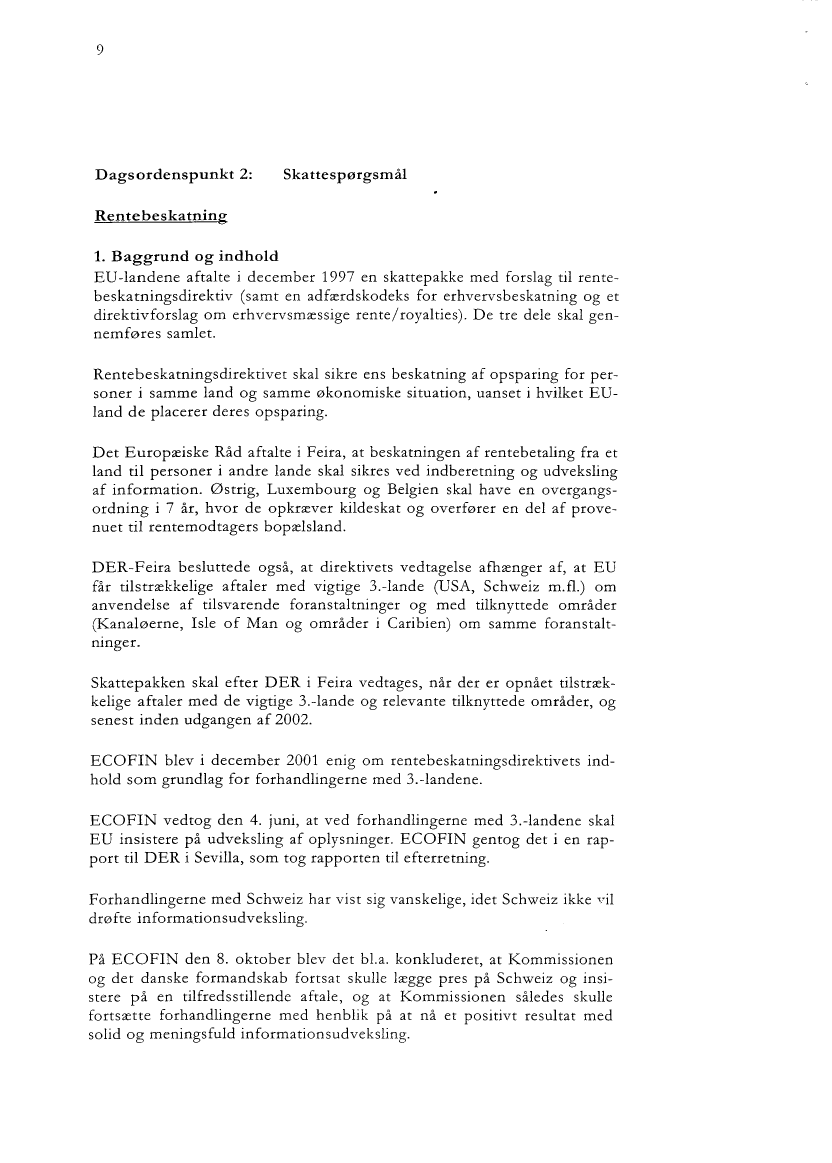 9

Dagsordenspunkt 2: Skattespørgsmål

Rentebeskatning

1. Baggrund og indhold
EU-landene aftalte i december 1997 en skattepakke med forslag til rentebeskatningsdirektiv (samt en adfærdskodeks for erhvervsbeskatning og et direktivforslag om erhvervsmæssige rente/royalties). De tre dele skal gennemføres samlet.

Rentebeskatningsdirektivet skal sikre ens beskatning af opsparing for personer i samme land og samme økonomiske situation, uanset i hvilket EU-land de placerer deres opsparing.

Det Europæiske Råd aftalte i Feira, at beskatningen af rentebetaling fra et land til personer i andre lande skal sikres ved indberetning og udveksling af information. Østrig, Luxembourg og Belgien skal have en overgangsordning i 7 år, hvor de opkræver kildeskat og overfører en del af provenuet til rentemodtagers bopælsland.

DER-Feira besluttede også, at direktivets vedtagelse afhænger af, at EU får tilstrækkelige aftaler med vigtige 3.-lande (USA, Schweiz m.fl.) om anvendelse af tilsvarende foranstaltninger og med tilknyttede områder (Kanaløerne, Isle of Man og områder i Caribien) om samme foranstaltninger.

Skattepakken skal efter DER i Feira vedtages, når der er opnået tilstrækkelige aftaler med de vigtige 3.-lande og relevante tilknyttede områder, og senest inden udgangen af 2002.

ECOFIN blev i december 2001 enig om rentebeskatningsdirektivets indhold som grundlag for forhandlingerne med 3.-landene.

ECOFIN vedtog den 4. juni, at ved forhandlingerne med 3.-landene skal EU insistere på udveksling af oplysninger. ECOFIN gentog det i en rapport til DER i Sevilla, som tog rapporten til efterretning.

Forhandlingerne med Schweiz har vist sig vanskelige, idet Schweiz ikke vil drøfte informationsudveksling.

På ECOFIN den 8. oktober blev det bl.a. konkluderet, at Kommissionen og det danske formandskab fortsat skulle lægge pres på Schweiz og insistere på en tilfredsstillende aftale, og at Kommissionen således skulle fortsætte forhandlingerne med henblik på at nå et positivt resultat med solid og meningsfuld informationsudveksling.